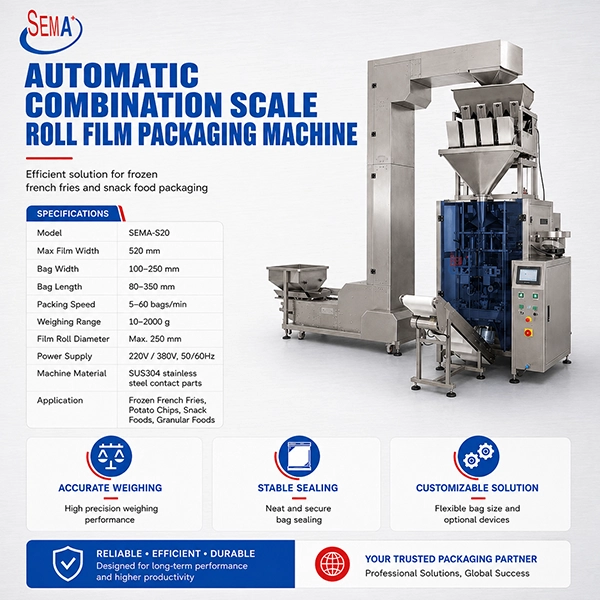 SEMA

AUTOMATIC COMBINATION SCALE ROLL FILM PACKAGING MACHINE

Efficient solution for frozen french fries and snack food packaging

SPECIFICATIONS

| Model | SEMA-S20 |
|---|---|
| Max Film Width | 520 mm |
| Bag Width | 100–250 mm |
| Bag Length | 80–350 mm |
| Packing Speed | 5–60 bags/min |
| Weighing Range | 10–2000 g |
| Film Roll Diameter | Max. 250 mm |
| Power Supply | 220V / 380V, 50/60Hz |
| Machine Material | SUS304 stainless steel contact parts |
| Application | Frozen French Fries, Potato Chips, Snack Foods, Granular Foods |

ACCURATE WEIGHING
High precision weighing performance

STABLE SEALING
Neat and secure bag sealing

CUSTOMIZABLE SOLUTION
Flexible bag size and optional devices

RELIABLE • EFFICIENT • DURABLE
Designed for long-term performance and higher productivity

YOUR TRUSTED PACKAGING PARTNER
Professional Solutions, Global Success